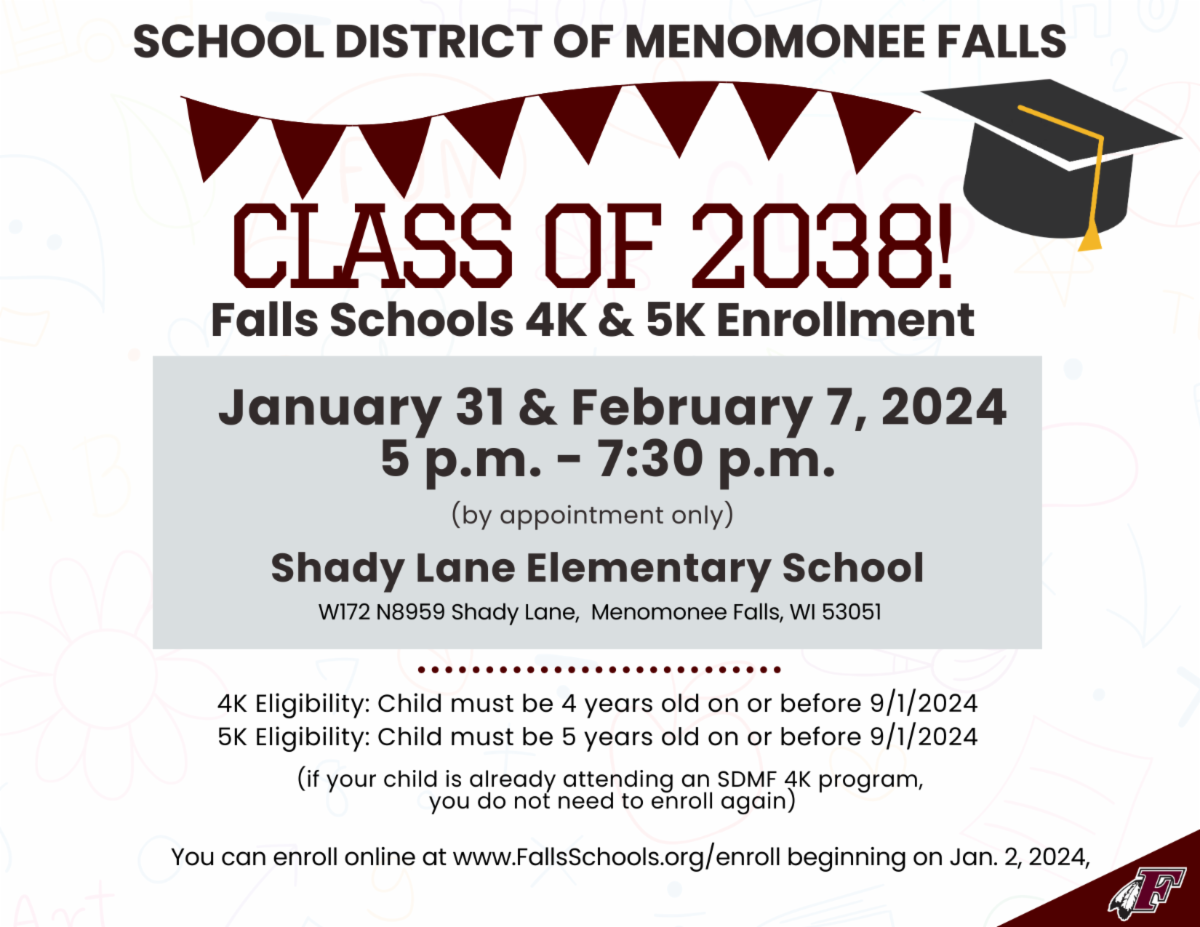 SCHOOL DISTRICT OF MENOMONEE FALLS

CLASS OF 2038!

Falls Schools 4K & 5K Enrollment

January 31 & February 7, 2024
5 p.m. - 7:30 p.m.

(by appointment only)

Shady Lane Elementary School

W172 N8959 Shady Lane, Menomonee Falls, WI 53051

4K Eligibility: Child must be 4 years old on or before 9/1/2024
5K Eligibility: Child must be 5 years old on or before 9/1/2024

(if your child is already attending an SDMF 4K program, you do not need to enroll again)

You can enroll online at www.FallsSchools.org/enroll beginning on Jan. 2, 2024,

F